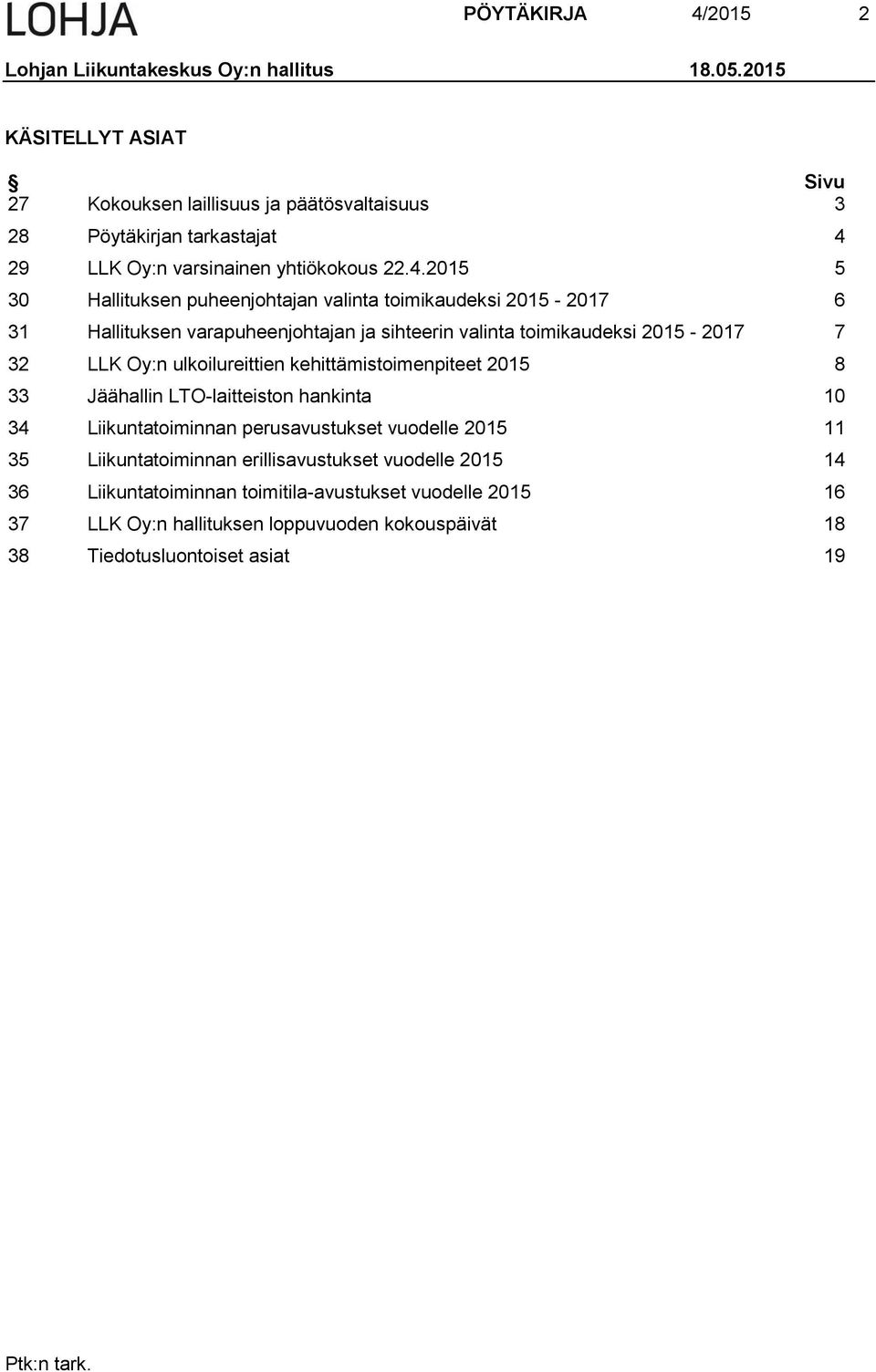 LOHJA PÖYTÄKIRJA 4/2015 2

Lohjan Liikuntakeskus Oy:n hallitus 18.05.2015

KÄSITELLYT ASIAT

| § | | Sivu |
|---|---|---|
| 27 | Kokouksen laillisuus ja päätösvaltaisuus | 3 |
| 28 | Pöytäkirjan tarkastajat | 4 |
| 29 | LLK Oy:n varsinainen yhtiökokous 22.4.2015 | 5 |
| 30 | Hallituksen puheenjohtajan valinta toimikaudeksi 2015 - 2017 | 6 |
| 31 | Hallituksen varapuheenjohtajan ja sihteerin valinta toimikaudeksi 2015 - 2017 | 7 |
| 32 | LLK Oy:n ulkoilureittien kehittämistoimenpiteet 2015 | 8 |
| 33 | Jäähallin LTO-laitteiston hankinta | 10 |
| 34 | Liikuntatoiminnan perusavustukset vuodelle 2015 | 11 |
| 35 | Liikuntatoiminnan erillisavustukset vuodelle 2015 | 14 |
| 36 | Liikuntatoiminnan toimitila-avustukset vuodelle 2015 | 16 |
| 37 | LLK Oy:n hallituksen loppuvuoden kokouspäivät | 18 |
| 38 | Tiedotusluontoiset asiat | 19 |

Ptk:n tark.